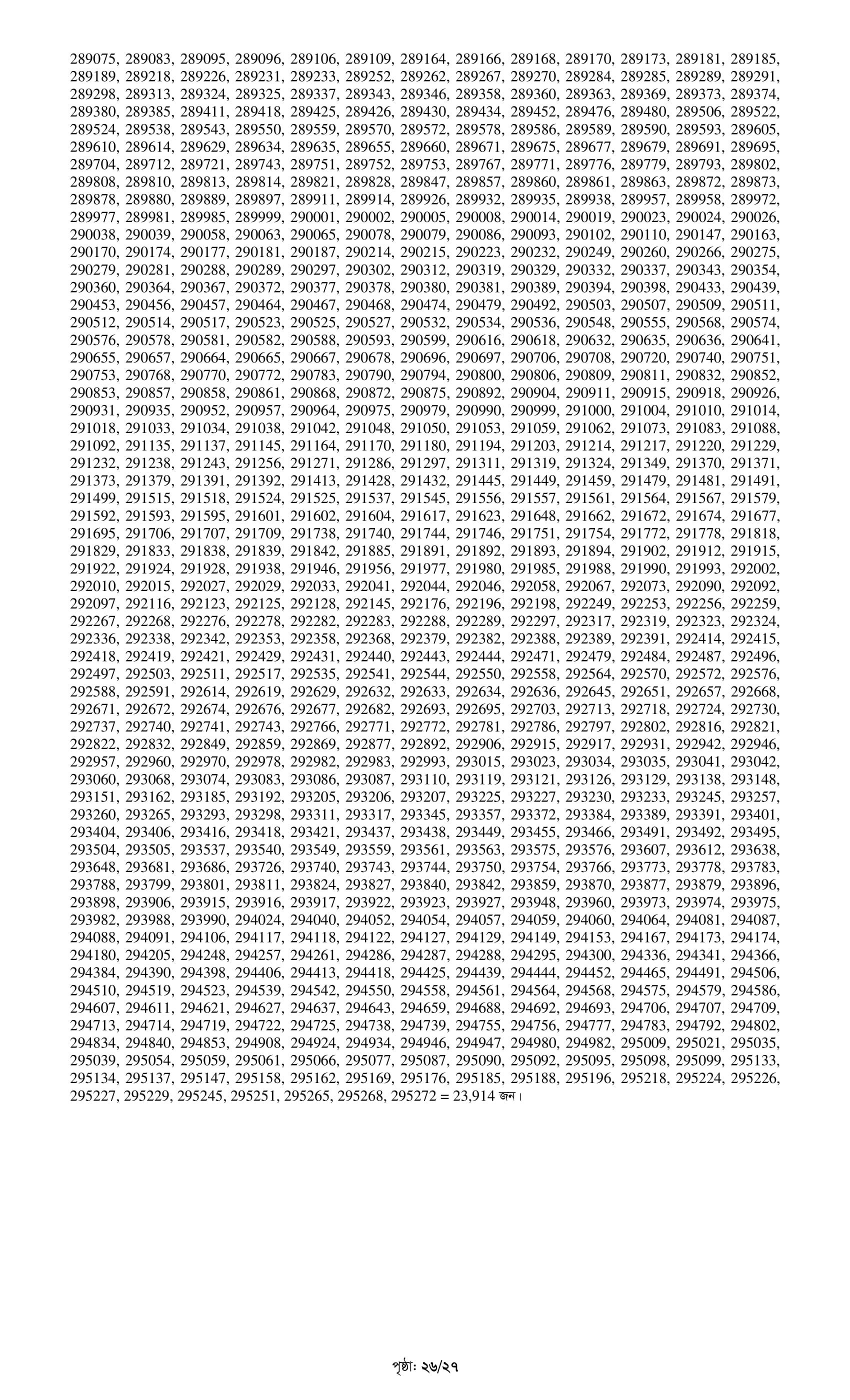 289075, 289083, 289095, 289096, 289106, 289109, 289164, 289166, 289168, 289170, 289173, 289181, 289185, 289189, 289218, 289226, 289231, 289233, 289252, 289262, 289267, 289270, 289284, 289285, 289289, 289291, 289298, 289313, 289324, 289325, 289337, 289343, 289346, 289358, 289360, 289363, 289369, 289373, 289374, 289380, 289385, 289411, 289418, 289425, 289426, 289430, 289434, 289452, 289476, 289480, 289506, 289522, 289524, 289538, 289543, 289550, 289559, 289570, 289572, 289578, 289586, 289589, 289590, 289593, 289605, 289610, 289614, 289629, 289634, 289635, 289655, 289660, 289671, 289675, 289677, 289679, 289691, 289695, 289704, 289712, 289721, 289743, 289751, 289752, 289753, 289767, 289771, 289776, 289779, 289793, 289802, 289808, 289810, 289813, 289814, 289821, 289828, 289847, 289857, 289860, 289861, 289863, 289872, 289873, 289878, 289880, 289889, 289897, 289911, 289914, 289926, 289932, 289935, 289938, 289957, 289958, 289972, 289977, 289981, 289985, 289999, 290001, 290002, 290005, 290008, 290014, 290019, 290023, 290024, 290026, 290038, 290039, 290058, 290063, 290065, 290078, 290079, 290086, 290093, 290102, 290110, 290147, 290163, 290170, 290174, 290177, 290181, 290187, 290214, 290215, 290223, 290232, 290249, 290260, 290266, 290275, 290279, 290281, 290288, 290289, 290297, 290302, 290312, 290319, 290329, 290332, 290337, 290343, 290354, 290360, 290364, 290367, 290372, 290377, 290378, 290380, 290381, 290389, 290394, 290398, 290433, 290439, 290453, 290456, 290457, 290464, 290467, 290468, 290474, 290479, 290492, 290503, 290507, 290509, 290511, 290512, 290514, 290517, 290523, 290525, 290527, 290532, 290534, 290536, 290548, 290555, 290568, 290574, 290576, 290578, 290581, 290582, 290588, 290593, 290599, 290616, 290618, 290632, 290635, 290636, 290641, 290655, 290657, 290664, 290665, 290667, 290678, 290696, 290697, 290706, 290708, 290720, 290740, 290751, 290753, 290768, 290770, 290772, 290783, 290790, 290794, 290800, 290806, 290809, 290811, 290832, 290852, 290853, 290857, 290858, 290861, 290868, 290872, 290875, 290892, 290904, 290911, 290915, 290918, 290926, 290931, 290935, 290952, 290957, 290964, 290975, 290979, 290990, 290999, 291000, 291004, 291010, 291014, 291018, 291033, 291034, 291038, 291042, 291048, 291050, 291053, 291059, 291062, 291073, 291083, 291088, 291092, 291135, 291137, 291145, 291164, 291170, 291180, 291194, 291203, 291214, 291217, 291220, 291229, 291232, 291238, 291243, 291256, 291271, 291286, 291297, 291311, 291319, 291324, 291349, 291370, 291371, 291373, 291379, 291391, 291392, 291413, 291428, 291432, 291445, 291449, 291459, 291479, 291481, 291491, 291499, 291515, 291518, 291524, 291525, 291537, 291545, 291556, 291557, 291561, 291564, 291567, 291579, 291592, 291593, 291595, 291601, 291602, 291604, 291617, 291623, 291648, 291662, 291672, 291674, 291677, 291695, 291706, 291707, 291709, 291738, 291740, 291744, 291746, 291751, 291754, 291772, 291778, 291818, 291829, 291833, 291838, 291839, 291842, 291885, 291891, 291892, 291893, 291894, 291902, 291912, 291915, 291922, 291924, 291928, 291938, 291946, 291956, 291977, 291980, 291985, 291988, 291990, 291993, 292002, 292010, 292015, 292027, 292029, 292033, 292041, 292044, 292046, 292058, 292067, 292073, 292090, 292092, 292097, 292116, 292123, 292125, 292128, 292145, 292176, 292196, 292198, 292249, 292253, 292256, 292259, 292267, 292268, 292276, 292278, 292282, 292283, 292288, 292289, 292297, 292317, 292319, 292323, 292324, 292336, 292338, 292342, 292353, 292358, 292368, 292379, 292382, 292388, 292389, 292391, 292414, 292415, 292418, 292419, 292421, 292429, 292431, 292440, 292443, 292444, 292471, 292479, 292484, 292487, 292496, 292497, 292503, 292511, 292517, 292535, 292541, 292544, 292550, 292558, 292564, 292570, 292572, 292576, 292588, 292591, 292614, 292619, 292629, 292632, 292633, 292634, 292636, 292645, 292651, 292657, 292668, 292671, 292672, 292674, 292676, 292677, 292682, 292693, 292695, 292703, 292713, 292718, 292724, 292730, 292737, 292740, 292741, 292743, 292766, 292771, 292772, 292781, 292786, 292797, 292802, 292816, 292821, 292822, 292832, 292849, 292859, 292869, 292877, 292892, 292906, 292915, 292917, 292931, 292942, 292946, 292957, 292960, 292970, 292978, 292982, 292983, 292993, 293015, 293023, 293034, 293035, 293041, 293042, 293060, 293068, 293074, 293083, 293086, 293087, 293110, 293119, 293121, 293126, 293129, 293138, 293148, 293151, 293162, 293185, 293192, 293205, 293206, 293207, 293225, 293227, 293230, 293233, 293245, 293257, 293260, 293265, 293293, 293298, 293311, 293317, 293345, 293357, 293372, 293384, 293389, 293391, 293401, 293404, 293406, 293416, 293418, 293421, 293437, 293438, 293449, 293455, 293466, 293491, 293492, 293495, 293504, 293505, 293537, 293540, 293549, 293559, 293561, 293563, 293575, 293576, 293607, 293612, 293638, 293648, 293681, 293686, 293726, 293740, 293743, 293744, 293750, 293754, 293766, 293773, 293778, 293783, 293788, 293799, 293801, 293811, 293824, 293827, 293840, 293842, 293859, 293870, 293877, 293879, 293896, 293898, 293906, 293915, 293916, 293917, 293922, 293923, 293927, 293948, 293960, 293973, 293974, 293975, 293982, 293988, 293990, 294024, 294040, 294052, 294054, 294057, 294059, 294060, 294064, 294081, 294087, 294088, 294091, 294106, 294117, 294118, 294122, 294127, 294129, 294149, 294153, 294167, 294173, 294174, 294180, 294205, 294248, 294257, 294261, 294286, 294287, 294288, 294295, 294300, 294336, 294341, 294366, 294384, 294390, 294398, 294406, 294413, 294418, 294425, 294439, 294444, 294452, 294465, 294491, 294506, 294510, 294519, 294523, 294539, 294542, 294550, 294558, 294561, 294564, 294568, 294575, 294579, 294586, 294607, 294611, 294621, 294627, 294637, 294643, 294659, 294688, 294692, 294693, 294706, 294707, 294709, 294713, 294714, 294719, 294722, 294725, 294738, 294739, 294755, 294756, 294777, 294783, 294792, 294802, 294834, 294840, 294853, 294908, 294924, 294934, 294946, 294947, 294980, 294982, 295009, 295021, 295035, 295039, 295054, 295059, 295061, 295066, 295077, 295087, 295090, 295092, 295095, 295098, 295099, 295133, 295134, 295137, 295147, 295158, 295162, 295169, 295176, 295185, 295188, 295196, 295218, 295224, 295226, 295227, 295229, 295245, 295251, 295265, 295268, 295272 = 23,914 জন।

পৃষ্ঠা: ২৬/২৭